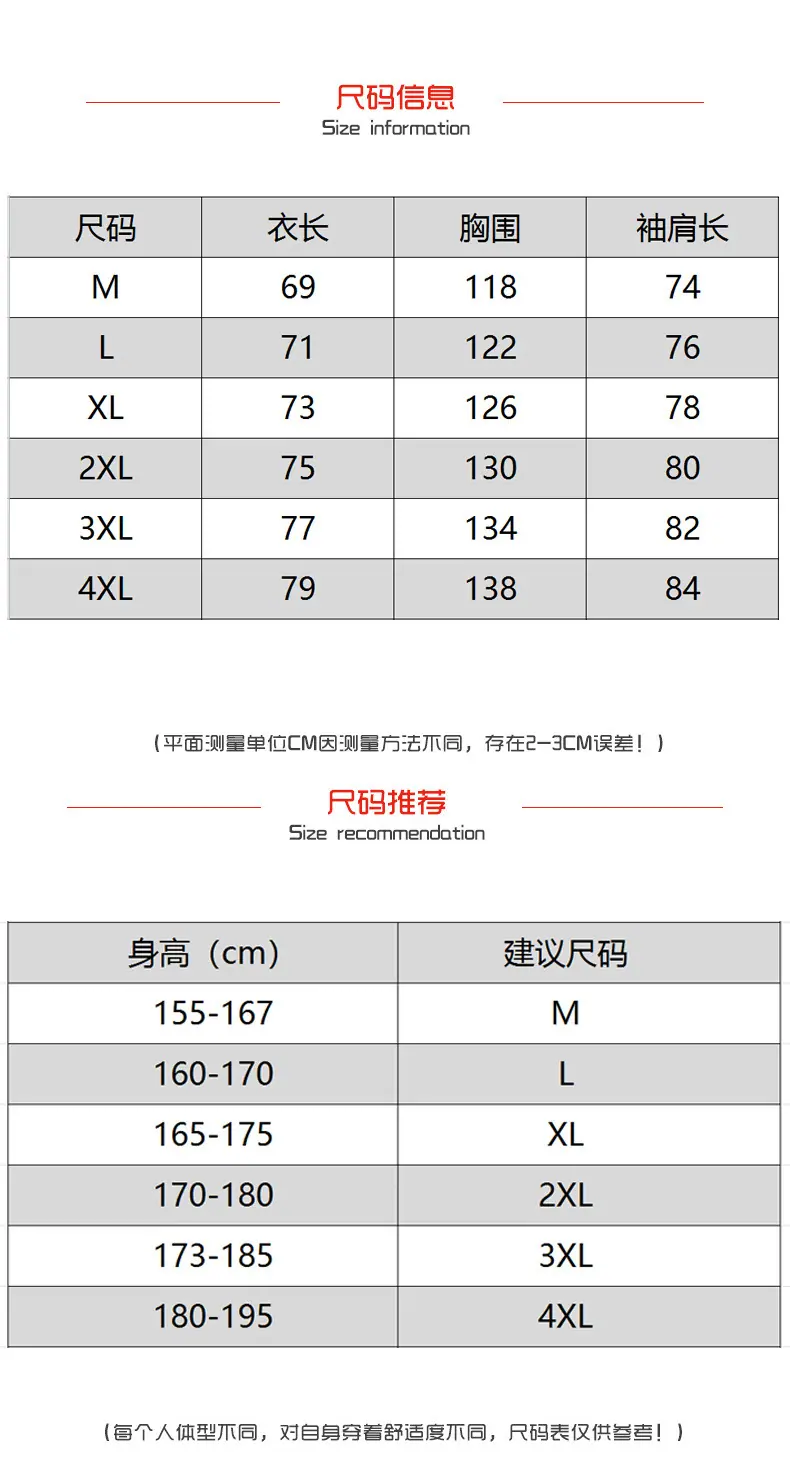 尺码信息
Size information

| 尺码 | 衣长 | 胸围 | 袖肩长 |
|---|---|---|---|
| M | 69 | 118 | 74 |
| L | 71 | 122 | 76 |
| XL | 73 | 126 | 78 |
| 2XL | 75 | 130 | 80 |
| 3XL | 77 | 134 | 82 |
| 4XL | 79 | 138 | 84 |

（平面测量单位CM因测量方法不同，存在2-3CM误差！）

尺码推荐
Size recommendation

| 身高（cm） | 建议尺码 |
|---|---|
| 155-167 | M |
| 160-170 | L |
| 165-175 | XL |
| 170-180 | 2XL |
| 173-185 | 3XL |
| 180-195 | 4XL |

（每个人体型不同，对自身穿着舒适度不同，尺码表仅供参考！）